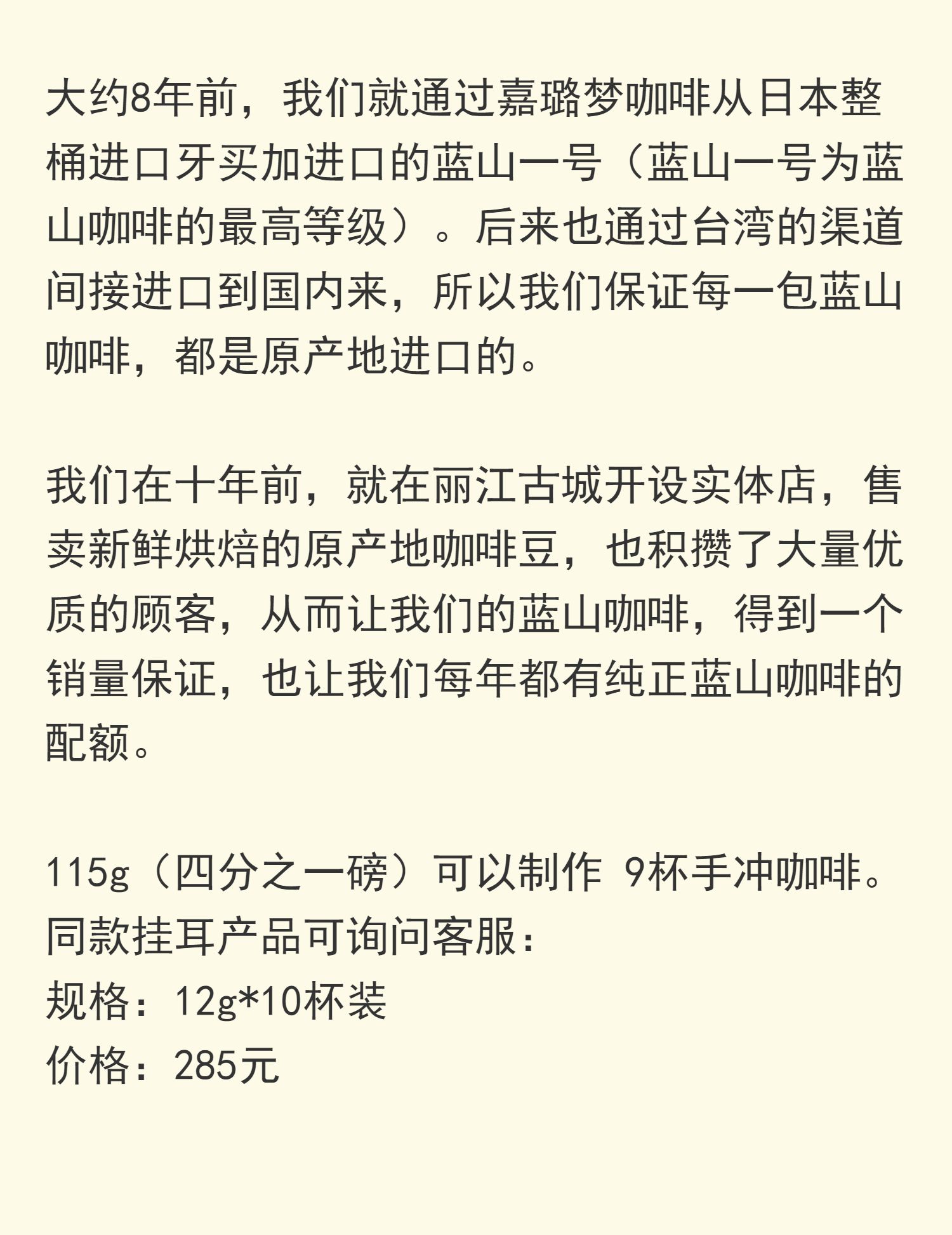 大约8年前，我们就通过嘉璐梦咖啡从日本整桶进口牙买加进口的蓝山一号（蓝山一号为蓝山咖啡的最高等级）。后来也通过台湾的渠道间接进口到国内来，所以我们保证每一包蓝山咖啡，都是原产地进口的。

我们在十年前，就在丽江古城开设实体店，售卖新鲜烘焙的原产地咖啡豆，也积攒了大量优质的顾客，从而让我们的蓝山咖啡，得到一个销量保证，也让我们每年都有纯正蓝山咖啡的配额。

115g（四分之一磅）可以制作 9杯手冲咖啡。
同款挂耳产品可询问客服：
规格：12g*10杯装
价格：285元